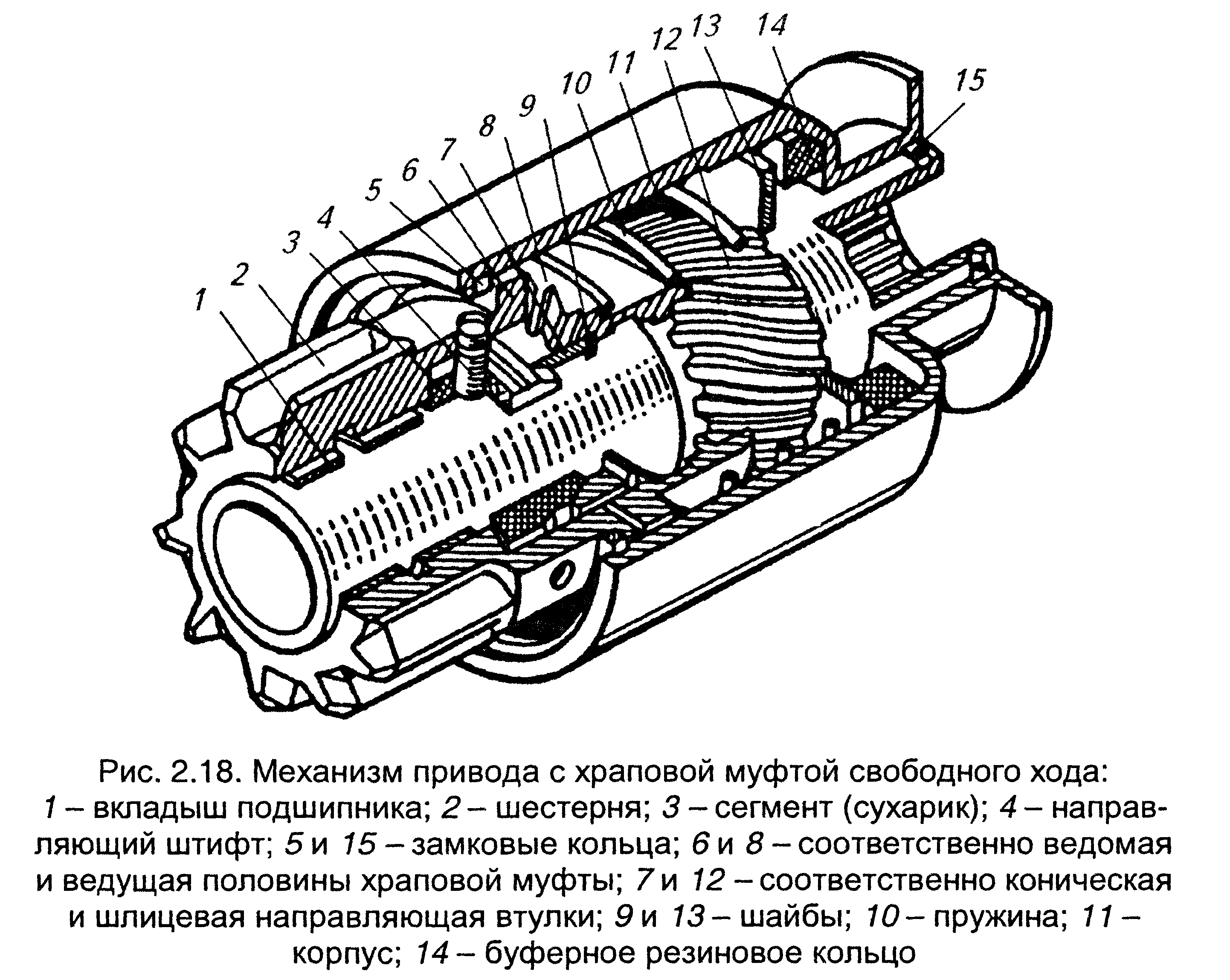 1 2 3 4 5 6 7 8 9 10 11 12 13 14 15

Рис. 2.18. Механизм привода с храповой муфтой свободного хода: 1 – вкладыш подшипника; 2 – шестерня; 3 – сегмент (сухарик); 4 – направляющий штифт; 5 и 15 – замковые кольца; 6 и 8 – соответственно ведомая и ведущая половины храповой муфты; 7 и 12 – соответственно коническая и шлицевая направляющая втулки; 9 и 13 – шайбы; 10 – пружина; 11 – корпус; 14 – буферное резиновое кольцо